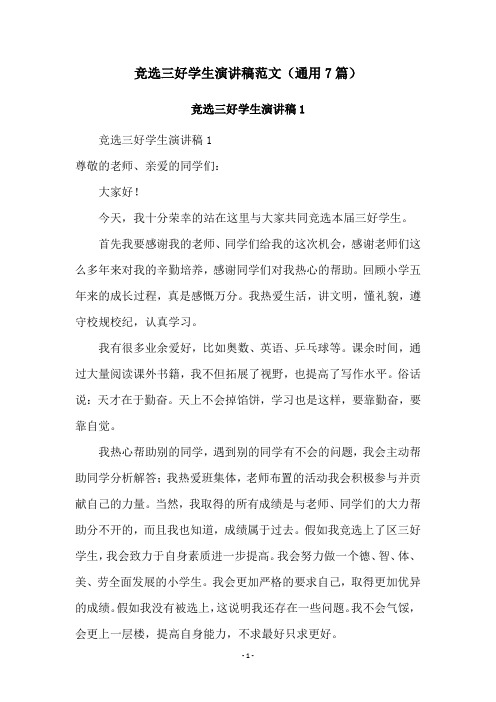 竞选三好学生演讲稿范文（通用7篇）

竞选三好学生演讲稿1

竞选三好学生演讲稿1

尊敬的老师、亲爱的同学们：

大家好！

今天，我十分荣幸的站在这里与大家共同竞选本届三好学生。

首先我要感谢我的老师、同学们给我的这次机会，感谢老师们这么多年来对我的辛勤培养，感谢同学们对我热心的帮助。回顾小学五年来的成长过程，真是感慨万分。我热爱生活，讲文明，懂礼貌，遵守校规校纪，认真学习。

我有很多业余爱好，比如奥数、英语、乒乓球等。课余时间，通过大量阅读课外书籍，我不但拓展了视野，也提高了写作水平。俗话说：天才在于勤奋。天上不会掉馅饼，学习也是这样，要靠勤奋，要靠自觉。

我热心帮助别的同学，遇到别的同学有不会的问题，我会主动帮助同学分析解答；我热爱班集体，老师布置的活动我会积极参与并贡献自己的力量。当然，我取得的所有成绩是与老师、同学们的大力帮助分不开的，而且我也知道，成绩属于过去。假如我竞选上了区三好学生，我会致力于自身素质进一步提高。我会努力做一个德、智、体、美、劳全面发展的小学生。我会更加严格的要求自己，取得更加优异的成绩。假如我没有被选上，这说明我还存在一些问题。我不会气馁，会更上一层楼，提高自身能力，不求最好只求更好。

- 1 -